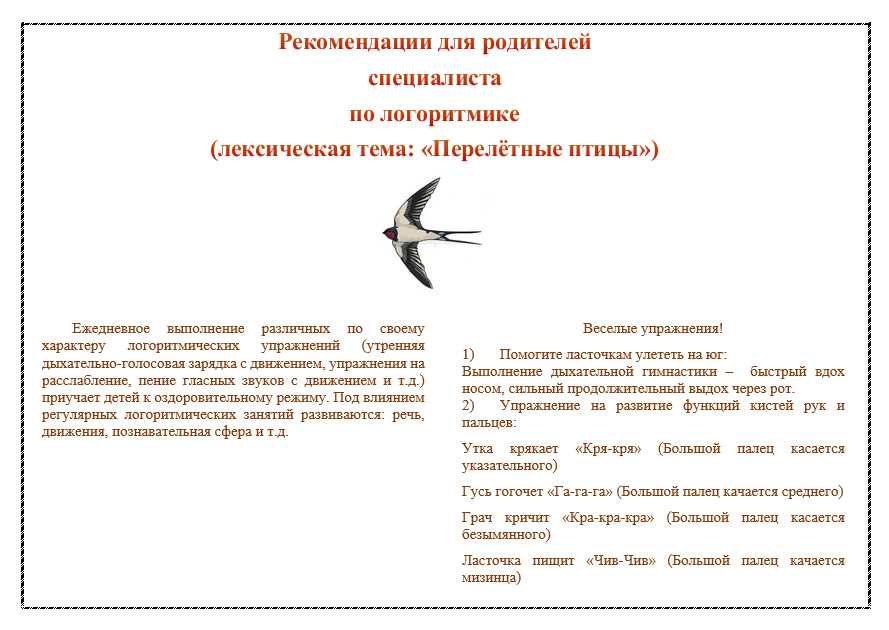 Рекомендации для родителей
специалиста
по логоритмике
(лексическая тема: «Перелётные птицы»)

Ежедневное выполнение различных по своему характеру логоритмических упражнений (утренняя дыхательно-голосовая зарядка с движением, упражнения на расслабление, пение гласных звуков с движением и т.д.) приучает детей к оздоровительному режиму. Под влиянием регулярных логоритмических занятий развиваются: речь, движения, познавательная сфера и т.д.

Веселые упражнения!

1) Помогите ласточкам улететь на юг:
Выполнение дыхательной гимнастики – быстрый вдох носом, сильный продолжительный выдох через рот.
2) Упражнение на развитие функций кистей рук и пальцев:

Утка крякает «Кря-кря» (Большой палец касается указательного)

Гусь гогочет «Га-га-га» (Большой палец качается среднего)

Грач кричит «Кра-кра-кра» (Большой палец касается безымянного)

Ласточка пищит «Чив-Чив» (Большой палец качается мизинца)